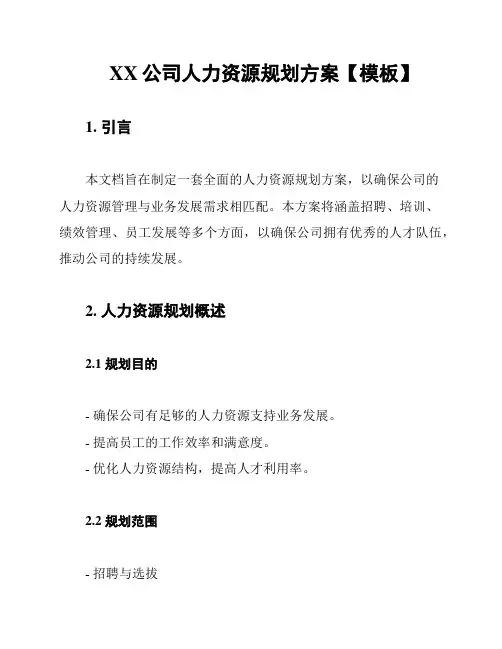 XX 公司人力资源规划方案【模板】

1. 引言

本文档旨在制定一套全面的人力资源规划方案，以确保公司的人力资源管理与业务发展需求相匹配。本方案将涵盖招聘、培训、绩效管理、员工发展等多个方面，以确保公司拥有优秀的人才队伍，推动公司的持续发展。

2. 人力资源规划概述

2.1 规划目的

- 确保公司有足够的人力资源支持业务发展。
- 提高员工的工作效率和满意度。
- 优化人力资源结构，提高人才利用率。

2.2 规划范围

- 招聘与选拔